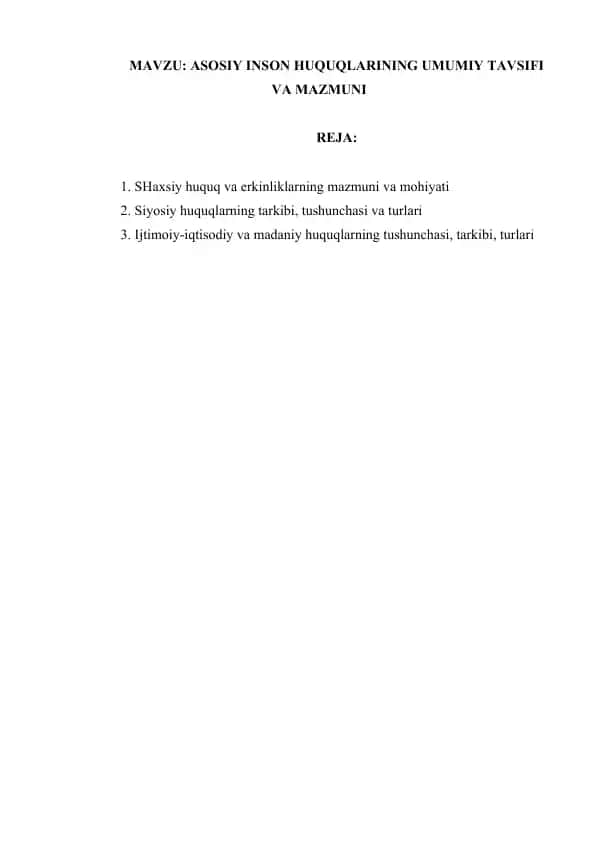 MAVZU: ASOSIY INSON HUQUQLARINING UMUMIY TAVSIFI VA MAZMUNI

REJA:

1. SHaxsiy huquq va erkinliklarning mazmuni va mohiyati
2. Siyosiy huquqlarning tarkibi, tushunchasi va turlari
3. Ijtimoiy-iqtisodiy va madaniy huquqlarning tushunchasi, tarkibi, turlari